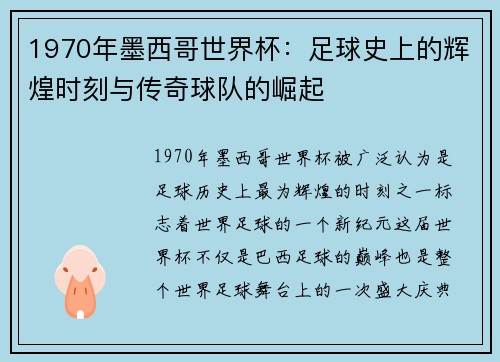 1970年墨西哥世界杯：足球史上的辉煌时刻与传奇球队的崛起

1970年墨西哥世界杯被广泛认为是足球历史上最为辉煌的时刻之一标志着世界足球的一个新纪元这届世界杯不仅是巴西足球的巅峰也是整个世界足球舞台上的一次盛大庆典